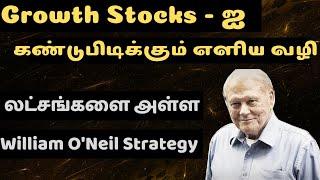 Growth Stocks - ஐ

கண்டுபிடிக்கும் எளிய வழி

லட்சங்களை அள்ள

William O'Neil Strategy